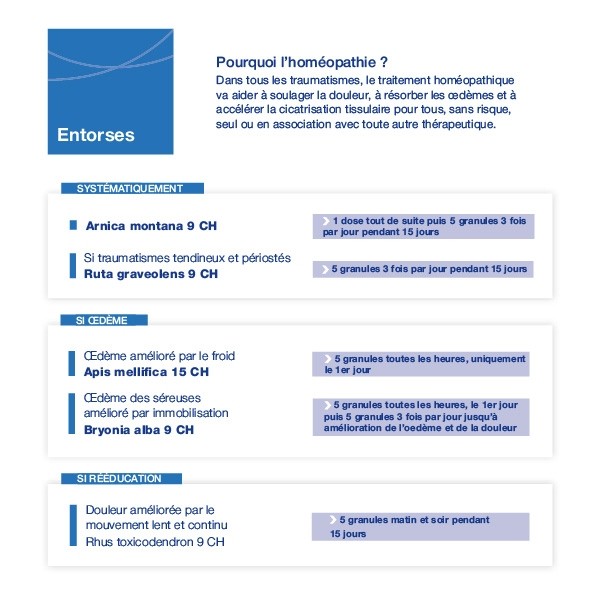 Entorses

Pourquoi l'homéopathie ?
Dans tous les traumatismes, le traitement homéopathique va aider à soulager la douleur, à résorber les œdèmes et à accélérer la cicatrisation tissulaire pour tous, sans risque, seul ou en association avec toute autre thérapeutique.

SYSTÉMATIQUEMENT

Arnica montana 9 CH

1 dose tout de suite puis 5 granules 3 fois par jour pendant 15 jours

Si traumatismes tendineux et périostés
Ruta graveolens 9 CH

5 granules 3 fois par jour pendant 15 jours

SI ŒDÈME

Œdème amélioré par le froid
Apis mellifica 15 CH

5 granules toutes les heures, uniquement le 1er jour

Œdème des séreuses amélioré par immobilisation
Bryonia alba 9 CH

5 granules toutes les heures, le 1er jour puis 5 granules 3 fois par jour jusqu'à amélioration de l'oedème et de la douleur

SI RÉÉDUCATION

Douleur améliorée par le mouvement lent et continu
Rhus toxicodendron 9 CH

5 granules matin et soir pendant 15 jours